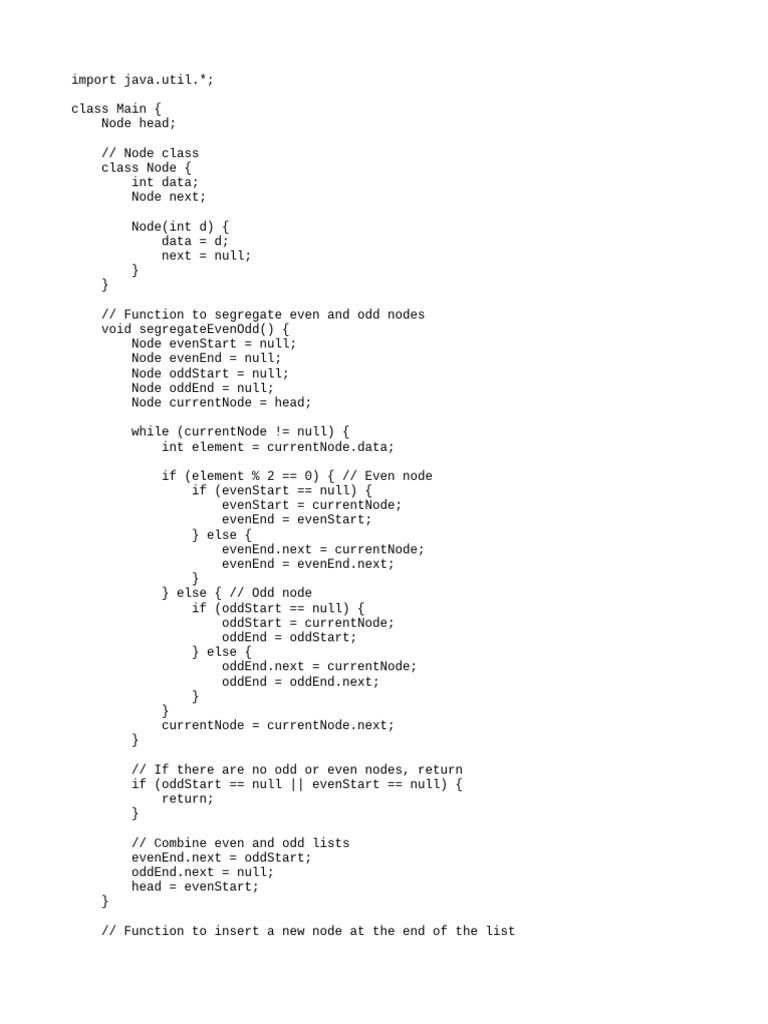 import java.util.*;

class Main {
    Node head;

    // Node class
    class Node {
        int data;
        Node next;

        Node(int d) {
            data = d;
            next = null;
        }
    }

    // Function to segregate even and odd nodes
    void segregateEvenOdd() {
        Node evenStart = null;
        Node evenEnd = null;
        Node oddStart = null;
        Node oddEnd = null;
        Node currentNode = head;

        while (currentNode != null) {
            int element = currentNode.data;

            if (element % 2 == 0) { // Even node
                if (evenStart == null) {
                    evenStart = currentNode;
                    evenEnd = evenStart;
                } else {
                    evenEnd.next = currentNode;
                    evenEnd = evenEnd.next;
                }
            } else { // Odd node
                if (oddStart == null) {
                    oddStart = currentNode;
                    oddEnd = oddStart;
                } else {
                    oddEnd.next = currentNode;
                    oddEnd = oddEnd.next;
                }
            }
            currentNode = currentNode.next;
        }

        // If there are no odd or even nodes, return
        if (oddStart == null || evenStart == null) {
            return;
        }

        // Combine even and odd lists
        evenEnd.next = oddStart;
        oddEnd.next = null;
        head = evenStart;
    }

    // Function to insert a new node at the end of the list